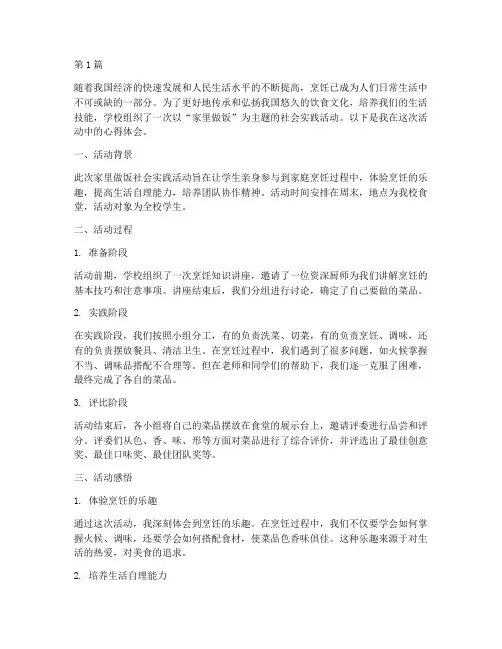 第 1 篇

随着我国经济的快速发展和人民生活水平的不断提高，烹饪已成为人们日常生活中不可或缺的一部分。为了更好地传承和弘扬我国悠久的饮食文化，培养我们的生活技能，学校组织了一次以“家里做饭”为主题的社会实践活动。以下是我在这次活动中的心得体会。

一、活动背景

此次家里做饭社会实践活动旨在让学生亲身参与到家庭烹饪过程中，体验烹饪的乐趣，提高生活自理能力，培养团队协作精神。活动时间安排在周末，地点为我校食堂，活动对象为全校学生。

二、活动过程

1. 准备阶段

活动前期，学校组织了一次烹饪知识讲座，邀请了一位资深厨师为我们讲解烹饪的基本技巧和注意事项。讲座结束后，我们分组进行讨论，确定了自己要做的菜品。

2. 实践阶段

在实践阶段，我们按照小组分工，有的负责洗菜、切菜，有的负责烹饪、调味，还有的负责摆放餐具、清洁卫生。在烹饪过程中，我们遇到了很多问题，如火候掌握不当、调味品搭配不合理等。但在老师和同学们的帮助下，我们逐一克服了困难，最终完成了各自的菜品。

3. 评比阶段

活动结束后，各小组将自己的菜品摆放在食堂的展示台上，邀请评委进行品尝和评分。评委们从色、香、味、形等方面对菜品进行了综合评价，并评选出了最佳创意奖、最佳口味奖、最佳团队奖等。

三、活动感悟

1. 体验烹饪的乐趣

通过这次活动，我深刻体会到烹饪的乐趣。在烹饪过程中，我们不仅要学会如何掌握火候、调味，还要学会如何搭配食材，使菜品色香味俱佳。这种乐趣来源于对生活的热爱，对美食的追求。

2. 培养生活自理能力